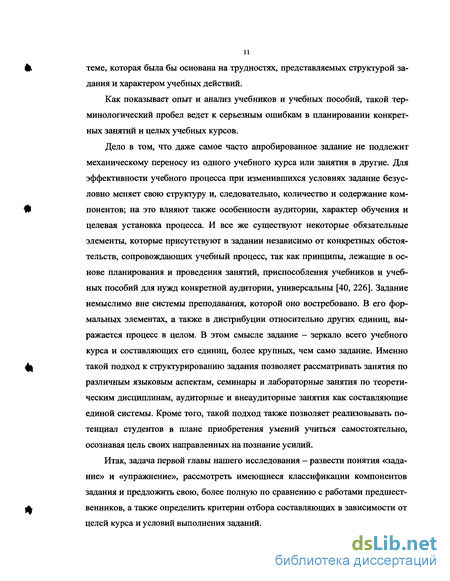 11

теме, которая была бы основана на трудностях, представляемых структурой задания и характером учебных действий.

Как показывает опыт и анализ учебников и учебных пособий, такой терминологический пробел ведет к серьезным ошибкам в планировании конкретных занятий и целых учебных курсов.

Дело в том, что даже самое часто апробированное задание не подлежит механическому переносу из одного учебного курса или занятия в другие. Для эффективности учебного процесса при изменившихся условиях задание безусловно меняет свою структуру и, следовательно, количество и содержание компонентов; на это влияют также особенности аудитории, характер обучения и целевая установка процесса. И все же существуют некоторые обязательные элементы, которые присутствуют в задании независимо от конкретных обстоятельств, сопровождающих учебный процесс, так как принципы, лежащие в основе планирования и проведения занятий, приспособления учебников и учебных пособий для нужд конкретной аудитории, универсальны [40, 226]. Задание немыслимо вне системы преподавания, которой оно востребовано. В его формальных элементах, а также в дистрибуции относительно других единиц, выражается процесс в целом. В этом смысле задание – зеркало всего учебного курса и составляющих его единиц, более крупных, чем само задание. Именно такой подход к структурированию задания позволяет рассматривать занятия по различным языковым аспектам, семинары и лабораторные занятия по теоретическим дисциплинам, аудиторные и внеаудиторные занятия как составляющие единой системы. Кроме того, такой подход также позволяет реализовывать потенциал студентов в плане приобретения умений учиться самостоятельно, осознавая цель своих направленных на познание усилий.

Итак, задача первой главы нашего исследования – развести понятия «задание» и «упражнение», рассмотреть имеющиеся классификации компонентов задания и предложить свою, более полную по сравнению с работами предшественников, а также определить критерии отбора составляющих в зависимости от целей курса и условий выполнения заданий.

dsLib.net
библиотека диссертаций